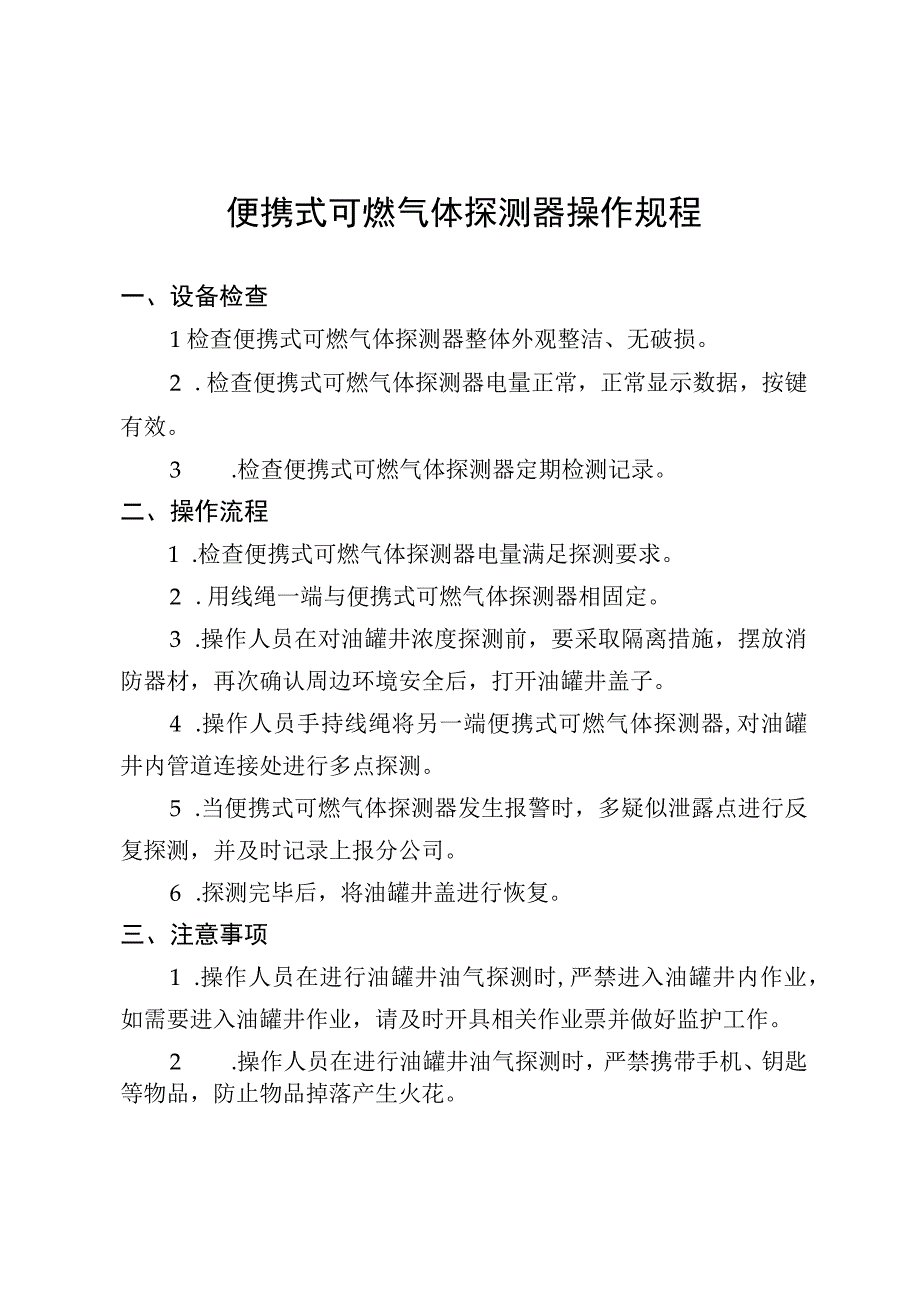 便携式可燃气体探测器操作规程

一、设备检查

1检查便携式可燃气体探测器整体外观整洁、无破损。

2.检查便携式可燃气体探测器电量正常，正常显示数据，按键有效。

3 .检查便携式可燃气体探测器定期检测记录。

二、操作流程

1.检查便携式可燃气体探测器电量满足探测要求。

2.用线绳一端与便携式可燃气体探测器相固定。

3.操作人员在对油罐井浓度探测前，要采取隔离措施，摆放消防器材，再次确认周边环境安全后，打开油罐井盖子。

4.操作人员手持线绳将另一端便携式可燃气体探测器，对油罐井内管道连接处进行多点探测。

5.当便携式可燃气体探测器发生报警时，多疑似泄露点进行反复探测，并及时记录上报分公司。

6.探测完毕后，将油罐井盖进行恢复。

三、注意事项

1.操作人员在进行油罐井油气探测时，严禁进入油罐井内作业，如需要进入油罐井作业，请及时开具相关作业票并做好监护工作。

2 .操作人员在进行油罐井油气探测时，严禁携带手机、钥匙等物品，防止物品掉落产生火花。